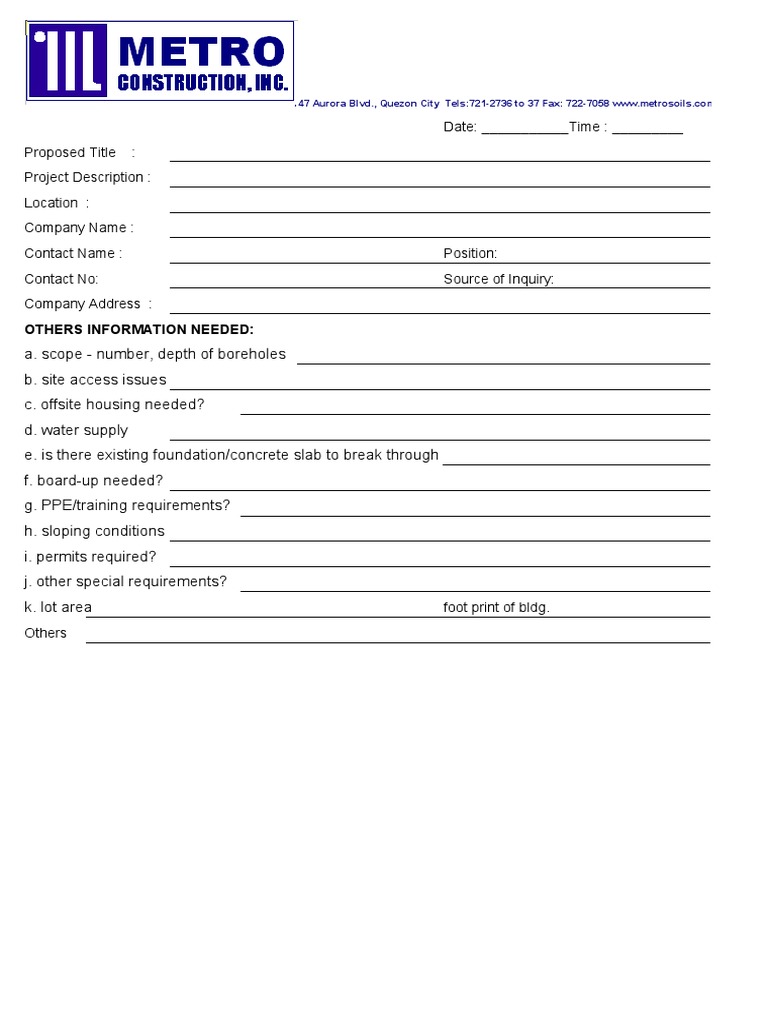 METRO CONSTRUCTION, INC.

.47 Aurora Blvd., Quezon City Tels:721-2736 to 37 Fax: 722-7058 www.metrosoils.com

Date: ___________Time : _________

Proposed Title :

Project Description :

Location :

Company Name :

Contact Name : Position:

Contact No: Source of Inquiry:

Company Address :

OTHERS INFORMATION NEEDED:

a. scope - number, depth of boreholes

b. site access issues

c. offsite housing needed?

d. water supply

e. is there existing foundation/concrete slab to break through

f. board-up needed?

g. PPE/training requirements?

h. sloping conditions

i. permits required?

j. other special requirements?

k. lot area foot print of bldg.

Others